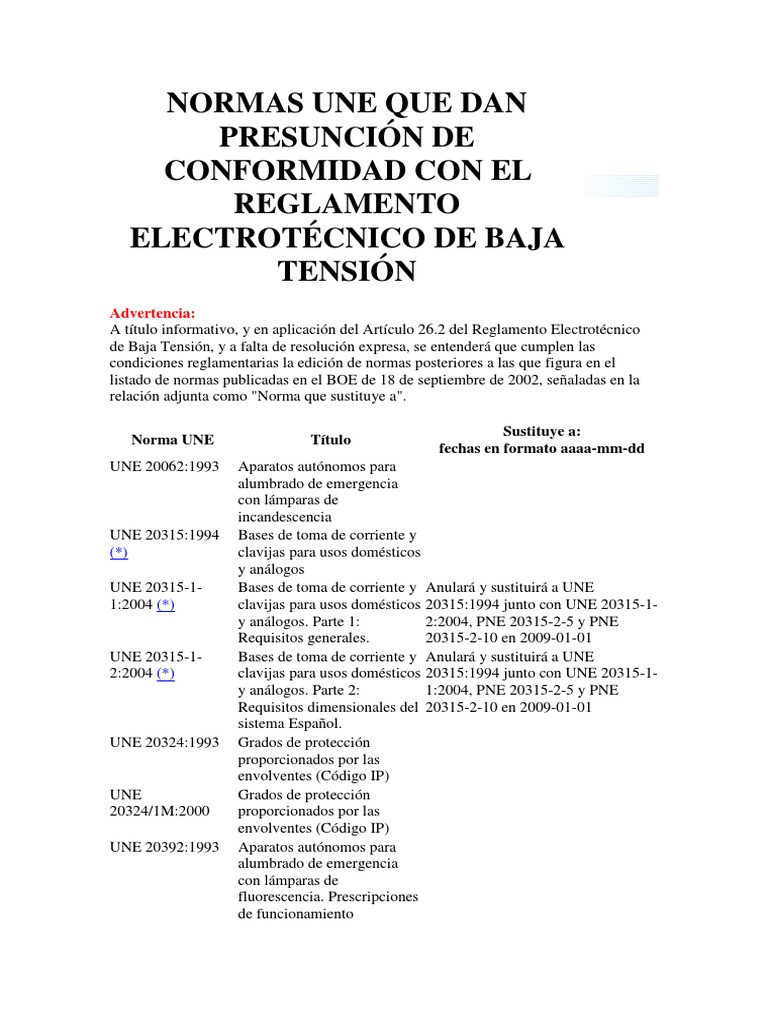 NORMAS UNE QUE DAN PRESUNCIÓN DE CONFORMIDAD CON EL REGLAMENTO ELECTROTÉCNICO DE BAJA TENSIÓN

Advertencia:
A título informativo, y en aplicación del Artículo 26.2 del Reglamento Electrotécnico de Baja Tensión, y a falta de resolución expresa, se entenderá que cumplen las condiciones reglamentarias la edición de normas posteriores a las que figura en el listado de normas publicadas en el BOE de 18 de septiembre de 2002, señaladas en la relación adjunta como "Norma que sustituye a".

| Norma UNE | Título | Sustituye a: fechas en formato aaaa-mm-dd |
|---|---|---|
| UNE 20062:1993 | Aparatos autónomos para alumbrado de emergencia con lámparas de incandescencia | |
| UNE 20315:1994 (*) | Bases de toma de corriente y clavijas para usos domésticos y análogos | |
| UNE 20315-1-1:2004 (*) | Bases de toma de corriente y clavijas para usos domésticos y análogos. Parte 1: Requisitos generales. | Anulará y sustituirá a UNE 20315:1994 junto con UNE 20315-1-2:2004, PNE 20315-2-5 y PNE 20315-2-10 en 2009-01-01 |
| UNE 20315-1-2:2004 (*) | Bases de toma de corriente y clavijas para usos domésticos y análogos. Parte 2: Requisitos dimensionales del sistema Español. | Anulará y sustituirá a UNE 20315:1994 junto con UNE 20315-1-1:2004, PNE 20315-2-5 y PNE 20315-2-10 en 2009-01-01 |
| UNE 20324:1993 | Grados de protección proporcionados por las envolventes (Código IP) | |
| UNE 20324/1M:2000 | Grados de protección proporcionados por las envolventes (Código IP) | |
| UNE 20392:1993 | Aparatos autónomos para alumbrado de emergencia con lámparas de fluorescencia. Prescripciones de funcionamiento | |